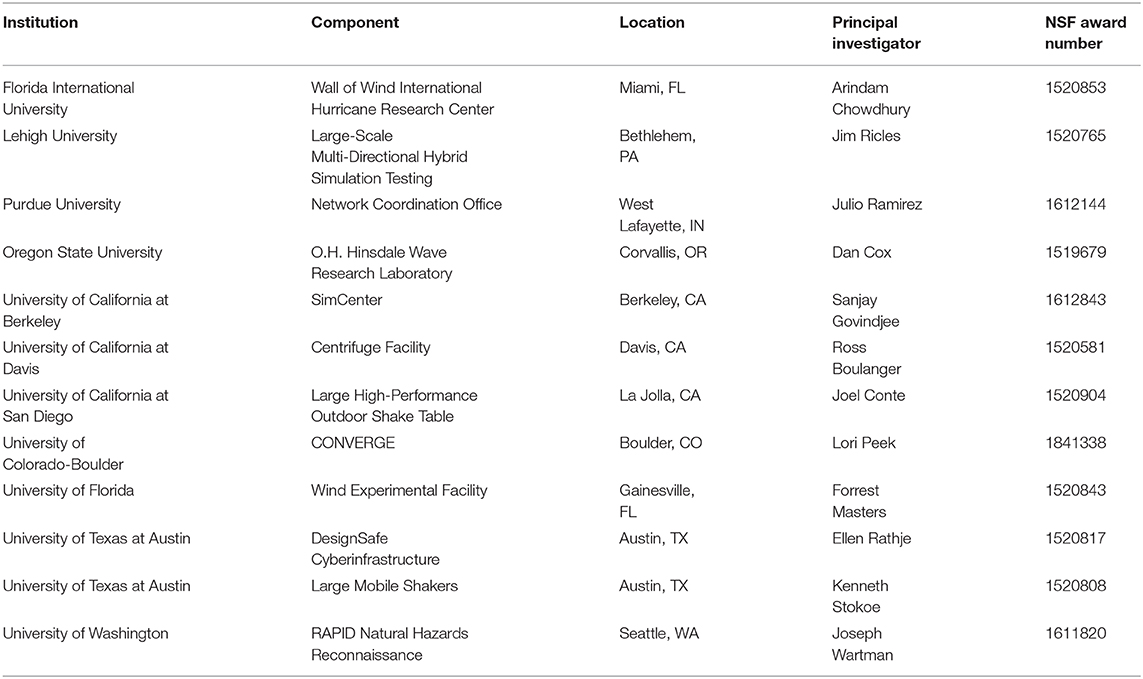 | Institution | Component | Location | Principal investigator | NSF award number |
|---|---|---|---|---|
| Florida International University | Wall of Wind International Hurricane Research Center | Miami, FL | Arindam Chowdhury | 1520853 |
| Lehigh University | Large-Scale Multi-Directional Hybrid Simulation Testing | Bethlehem, PA | Jim Ricles | 1520765 |
| Purdue University | Network Coordination Office | West Lafayette, IN | Julio Ramirez | 1612144 |
| Oregon State University | O.H. Hinsdale Wave Research Laboratory | Corvallis, OR | Dan Cox | 1519679 |
| University of California at Berkeley | SimCenter | Berkeley, CA | Sanjay Govindjee | 1612843 |
| University of California at Davis | Centrifuge Facility | Davis, CA | Ross Boulanger | 1520581 |
| University of California at San Diego | Large High-Performance Outdoor Shake Table | La Jolla, CA | Joel Conte | 1520904 |
| University of Colorado-Boulder | CONVERGE | Boulder, CO | Lori Peek | 1841338 |
| University of Florida | Wind Experimental Facility | Gainesville, FL | Forrest Masters | 1520843 |
| University of Texas at Austin | DesignSafe Cyberinfrastructure | Austin, TX | Ellen Rathje | 1520817 |
| University of Texas at Austin | Large Mobile Shakers | Austin, TX | Kenneth Stokoe | 1520808 |
| University of Washington | RAPID Natural Hazards Reconnaissance | Seattle, WA | Joseph Wartman | 1611820 |